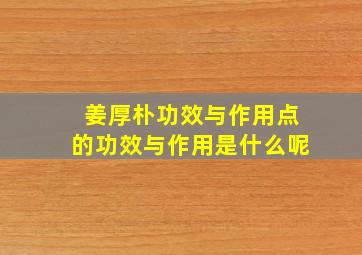 姜厚朴功效与作用点
的功效与作用是什么呢